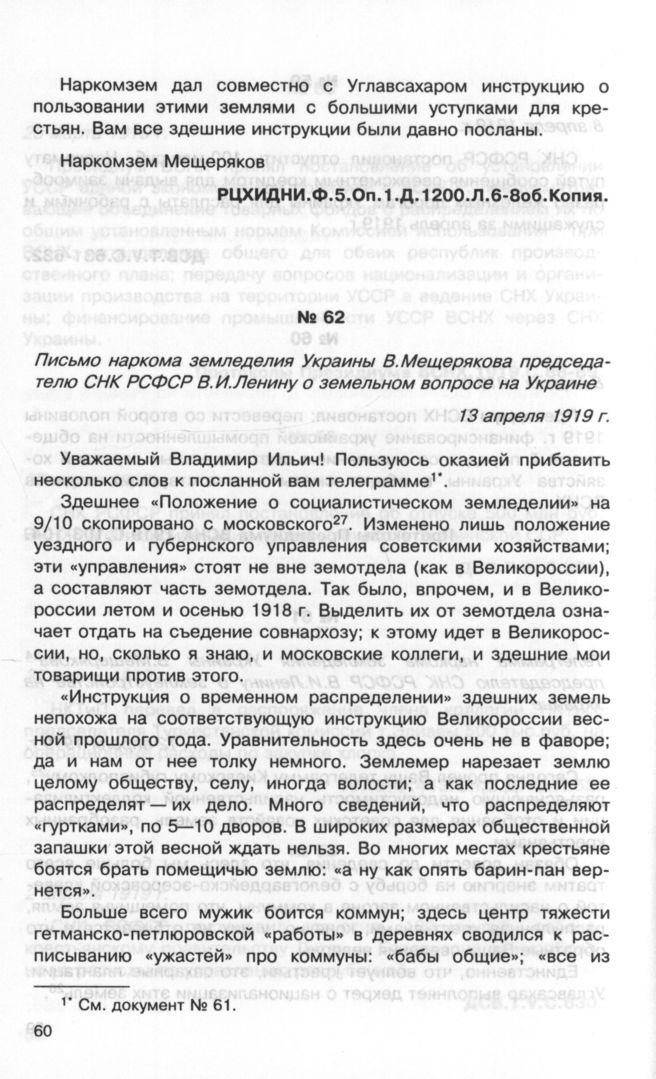 Наркомзем дал совместно с Углавсахаром инструкцию о пользовании этими землями с большими уступками для крестьян. Вам все здешние инструкции были давно посланы.

Наркомзем Мещеряков

РЦХИДНИ.Ф.5.Оп.1.Д.1200.Л.6-8об.Копия.

№ 62

Письмо наркома земледелия Украины В.Мещерякова председателю СНК РСФСР В.И.Ленину о земельном вопросе на Украине

13 апреля 1919 г.

Уважаемый Владимир Ильич! Пользуюсь оказией прибавить несколько слов к посланной вам телеграмме$^{1*}$.

Здешнее «Положение о социалистическом земледелии» на 9/10 скопировано с московского$^{27}$. Изменено лишь положение уездного и губернского управления советскими хозяйствами; эти «управления» стоят не вне земотдела (как в Великороссии), а составляют часть земотдела. Так было, впрочем, и в Великороссии летом и осенью 1918 г. Выделить их от земотдела означает отдать на съедение совнархозу; к этому идет в Великороссии, но, сколько я знаю, и московские коллеги, и здешние мои товарищи против этого.

«Инструкция о временном распределении» здешних земель непохожа на соответствующую инструкцию Великороссии весной прошлого года. Уравнительность здесь очень не в фаворе; да и нам от нее толку немного. Землемер нарезает землю целому обществу, селу, иногда волости; а как последние ее распределят — их дело. Много сведений, что распределяют «гуртками», по 5—10 дворов. В широких размерах общественной запашки этой весной ждать нельзя. Во многих местах крестьяне боятся брать помещичью землю: «а ну как опять барин-пан вернется».

Больше всего мужик боится коммун; здесь центр тяжести гетманско-петлюровской «работы» в деревнях сводился к расписыванию «ужастей» про коммуны: «бабы общие»; «все из

$^{1*}$ См. документ № 61.

60